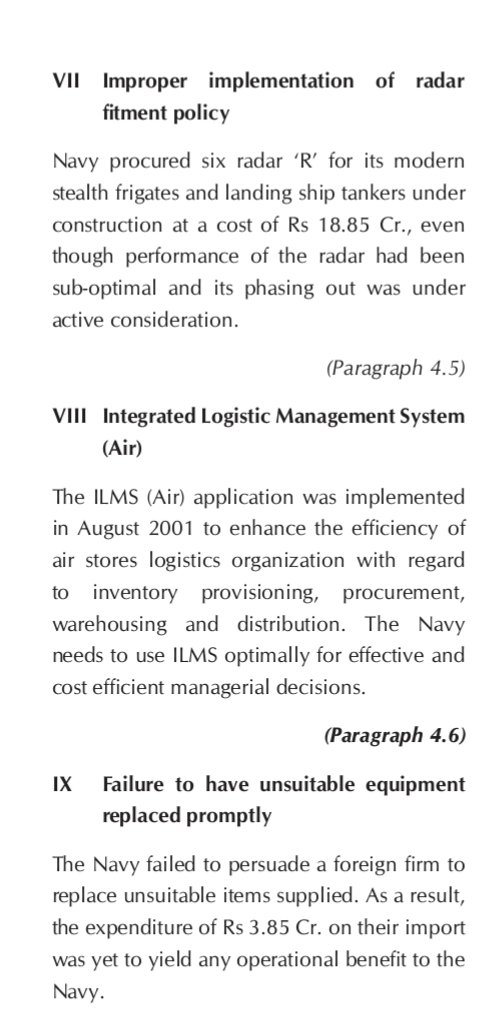 VII Improper implementation of radar fitment policy

Navy procured six radar 'R' for its modern stealth frigates and landing ship tankers under construction at a cost of Rs 18.85 Cr., even though performance of the radar had been sub-optimal and its phasing out was under active consideration.

(Paragraph 4.5)

VIII Integrated Logistic Management System (Air)

The ILMS (Air) application was implemented in August 2001 to enhance the efficiency of air stores logistics organization with regard to inventory provisioning, procurement, warehousing and distribution. The Navy needs to use ILMS optimally for effective and cost efficient managerial decisions.

(Paragraph 4.6)

IX Failure to have unsuitable equipment replaced promptly

The Navy failed to persuade a foreign firm to replace unsuitable items supplied. As a result, the expenditure of Rs 3.85 Cr. on their import was yet to yield any operational benefit to the Navy.